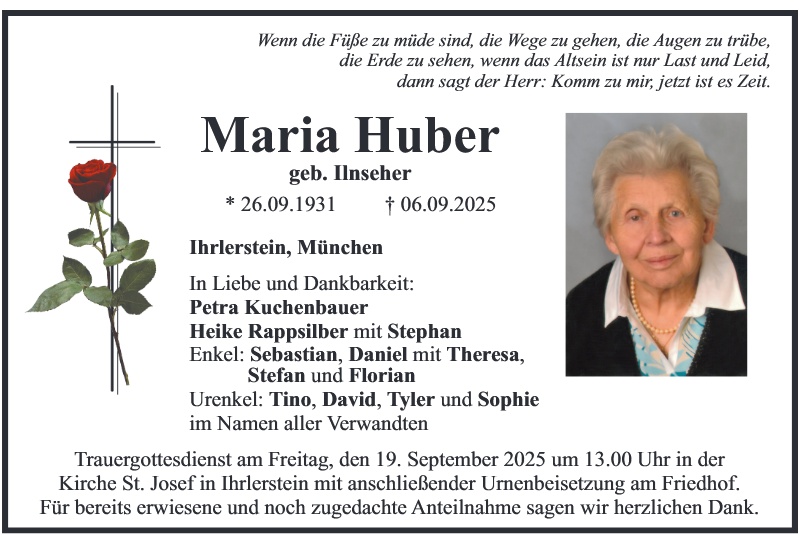 Wenn die Füße zu müde sind, die Wege zu gehen, die Augen zu trübe,
die Erde zu sehen, wenn das Altsein ist nur Last und Leid,
dann sagt der Herr: Komm zu mir, jetzt ist es Zeit.

Maria Huber

geb. Ilnseher

* 26.09.1931 † 06.09.2025

Ihrlerstein, München

In Liebe und Dankbarkeit:
Petra Kuchenbauer
Heike Rappsilber mit Stephan
Enkel: Sebastian, Daniel mit Theresa,
Stefan und Florian
Urenkel: Tino, David, Tyler und Sophie
im Namen aller Verwandten

Trauergottesdienst am Freitag, den 19. September 2025 um 13.00 Uhr in der Kirche St. Josef in Ihrlerstein mit anschließender Urnenbeisetzung am Friedhof. Für bereits erwiesene und noch zugedachte Anteilnahme sagen wir herzlichen Dank.